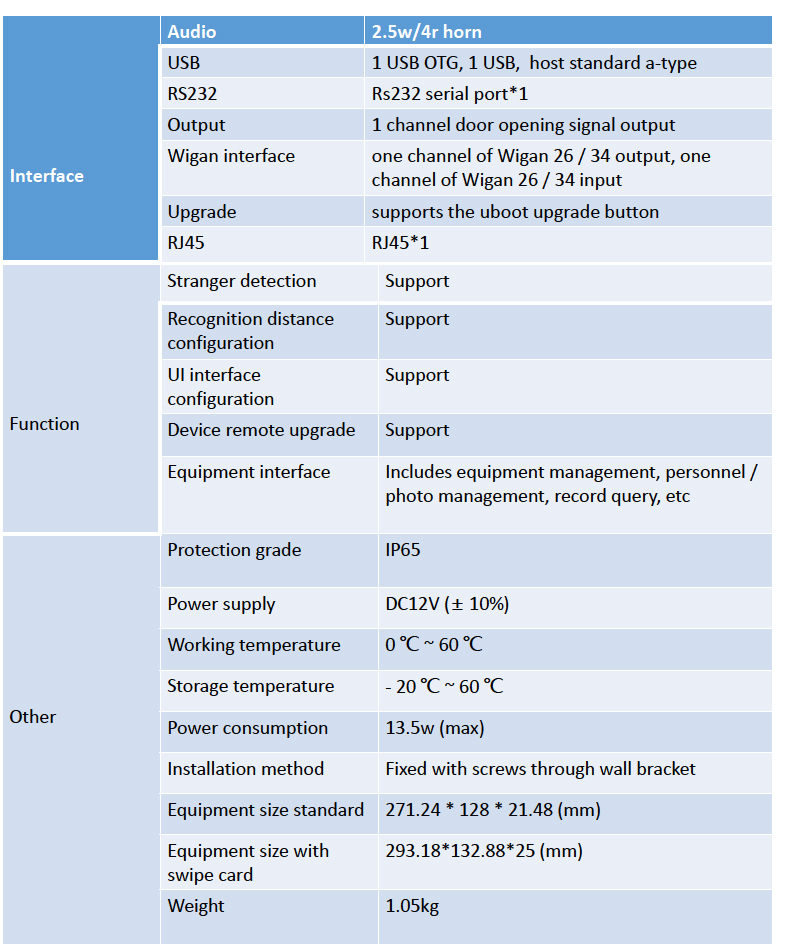 | Interface | Audio | 2.5w/4r horn |
|---|---|---|
| | USB | 1 USB OTG, 1 USB, host standard a-type |
| | RS232 | Rs232 serial port*1 |
| | Output | 1 channel door opening signal output |
| | Wigan interface | one channel of Wigan 26 / 34 output, one channel of Wigan 26 / 34 input |
| | Upgrade | supports the uboot upgrade button |
| | RJ45 | RJ45*1 |
| Function | Stranger detection | Support |
| | Recognition distance configuration | Support |
| | UI interface configuration | Support |
| | Device remote upgrade | Support |
| | Equipment interface | Includes equipment management, personnel / photo management, record query, etc |
| Other | Protection grade | IP65 |
| | Power supply | DC12V (± 10%) |
| | Working temperature | 0 ℃ ~ 60 ℃ |
| | Storage temperature | - 20 ℃ ~ 60 ℃ |
| | Power consumption | 13.5w (max) |
| | Installation method | Fixed with screws through wall bracket |
| | Equipment size standard | 271.24 * 128 * 21.48 (mm) |
| | Equipment size with swipe card | 293.18*132.88*25 (mm) |
| | Weight | 1.05kg |